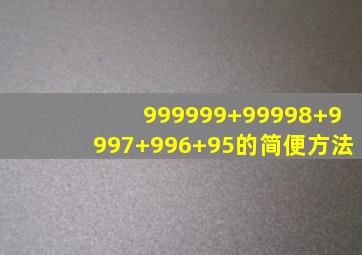 999999+99998+9997+996+95的简便方法